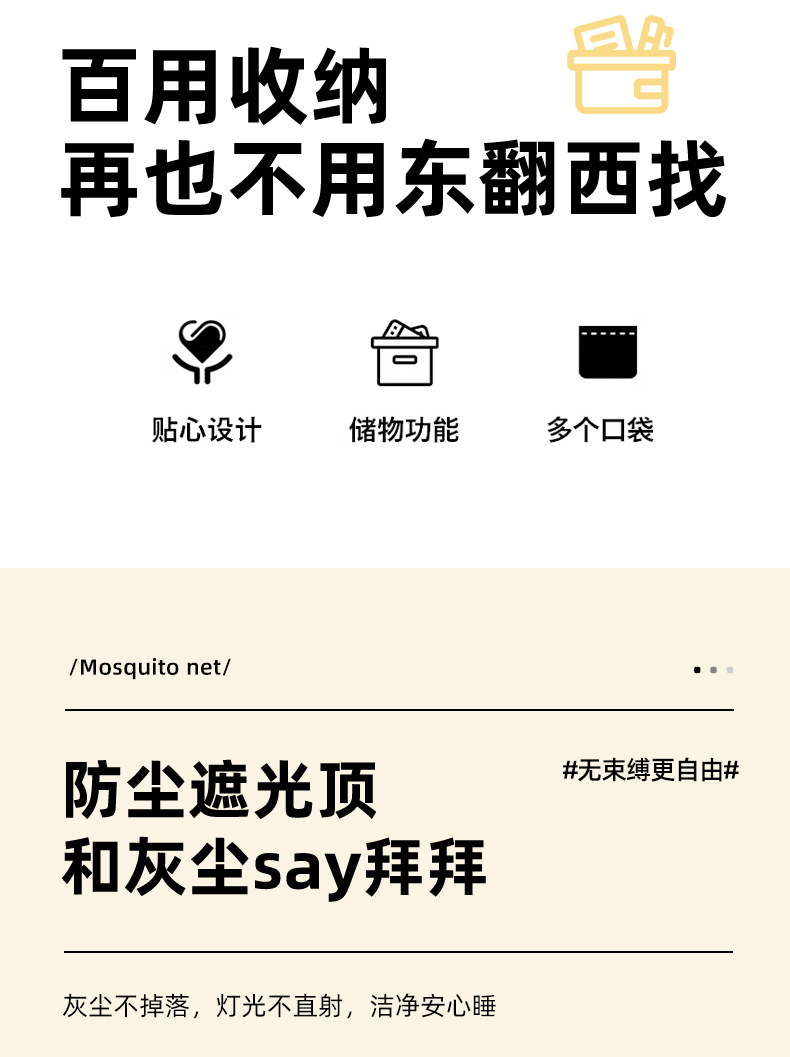 百用收纳
再也不用东翻西找

贴心设计

储物功能

多个口袋

/Mosquito net/

防尘遮光顶
和灰尘say拜拜

#无束缚更自由#

灰尘不掉落，灯光不直射，洁净安心睡